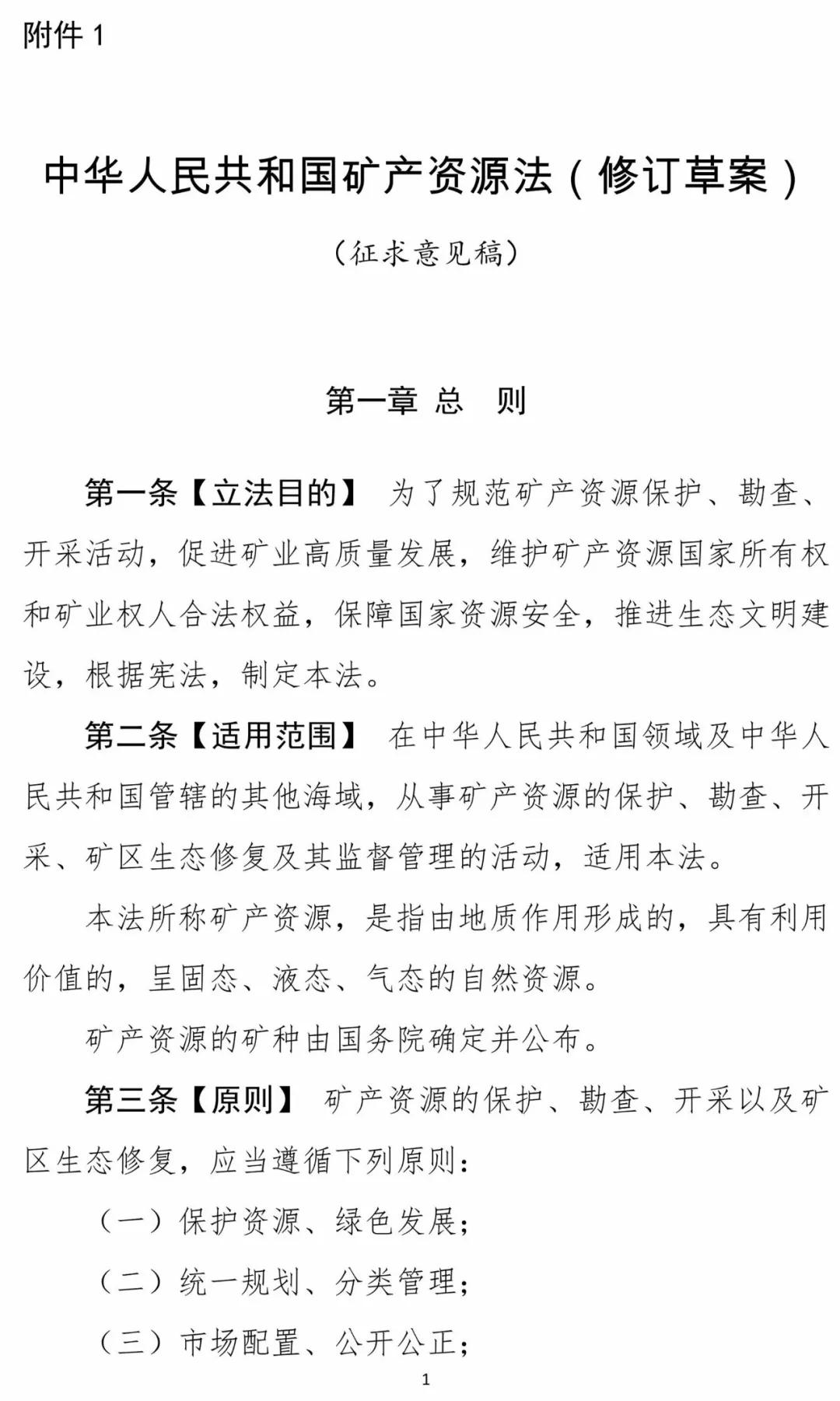 附件 1

中华人民共和国矿产资源法（修订草案）

（征求意见稿）

第一章 总 则

第一条【立法目的】 为了规范矿产资源保护、勘查、开采活动，促进矿业高质量发展，维护矿产资源国家所有权和矿业权人合法权益，保障国家资源安全，推进生态文明建设，根据宪法，制定本法。

第二条【适用范围】 在中华人民共和国领域及中华人民共和国管辖的其他海域，从事矿产资源的保护、勘查、开采、矿区生态修复及其监督管理的活动，适用本法。

本法所称矿产资源，是指由地质作用形成的，具有利用价值的，呈固态、液态、气态的自然资源。

矿产资源的矿种由国务院确定并公布。

第三条【原则】 矿产资源的保护、勘查、开采以及矿区生态修复，应当遵循下列原则：

（一）保护资源、绿色发展；

（二）统一规划、分类管理；

（三）市场配置、公开公正；

1